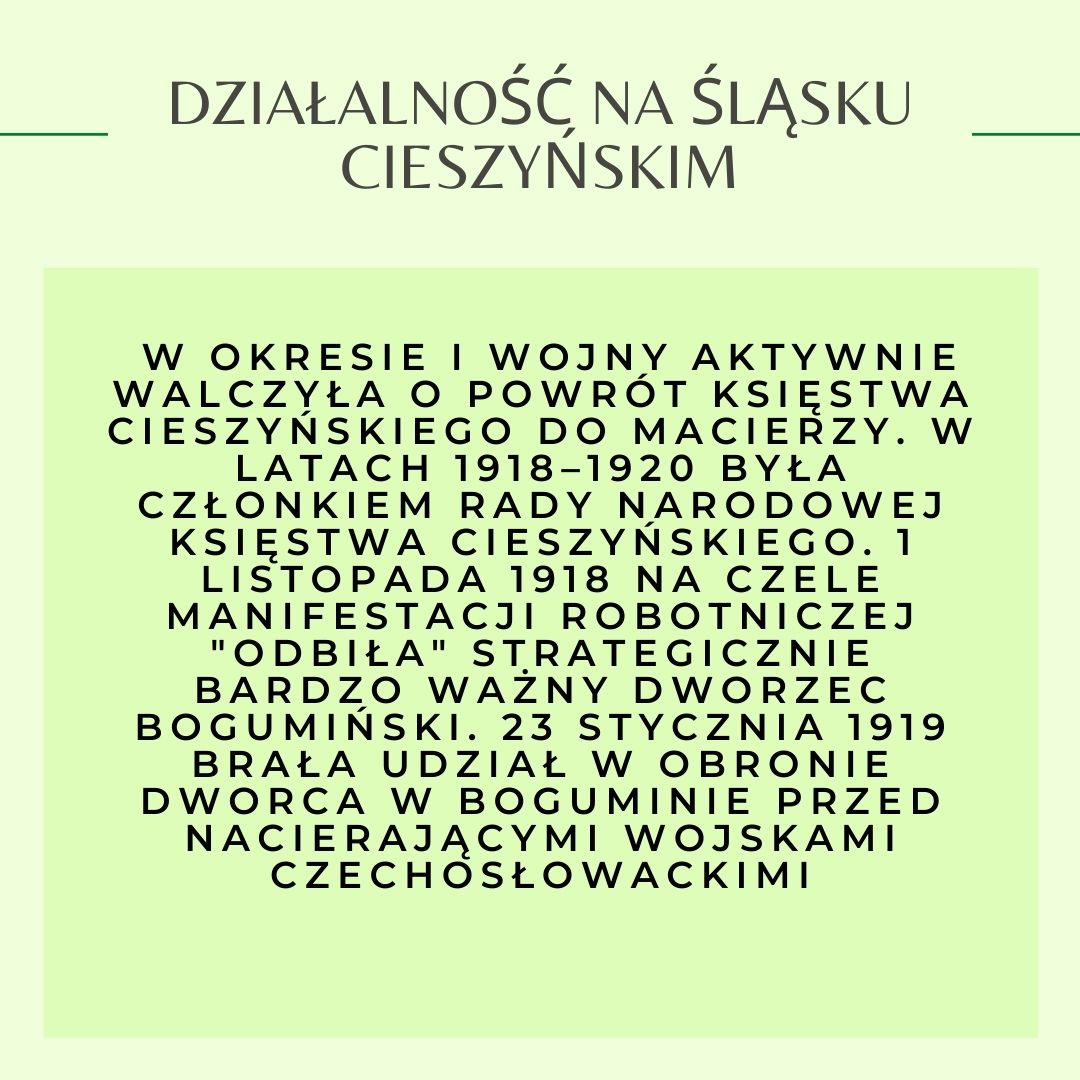 DZIAŁALNOŚĆ NA ŚLĄSKU CIESZYŃSKIM

W OKRESIE I WOJNY AKTYWNIE WALCZYŁA O POWRÓT KSIĘSTWA CIESZYŃSKIEGO DO MACIERZY. W LATACH 1918–1920 BYŁA CZŁONKIEM RADY NARODOWEJ KSIĘSTWA CIESZYŃSKIEGO. 1 LISTOPADA 1918 NA CZELE MANIFESTACJI ROBOTNICZEJ "ODBIŁA" STRATEGICZNIE BARDZO WAŻNY DWORZEC BOGUMIŃSKI. 23 STYCZNIA 1919 BRAŁA UDZIAŁ W OBRONIE DWORCA W BOGUMINIE PRZED NACIERAJĄCYMI WOJSKAMI CZECHOSŁOWACKIMI